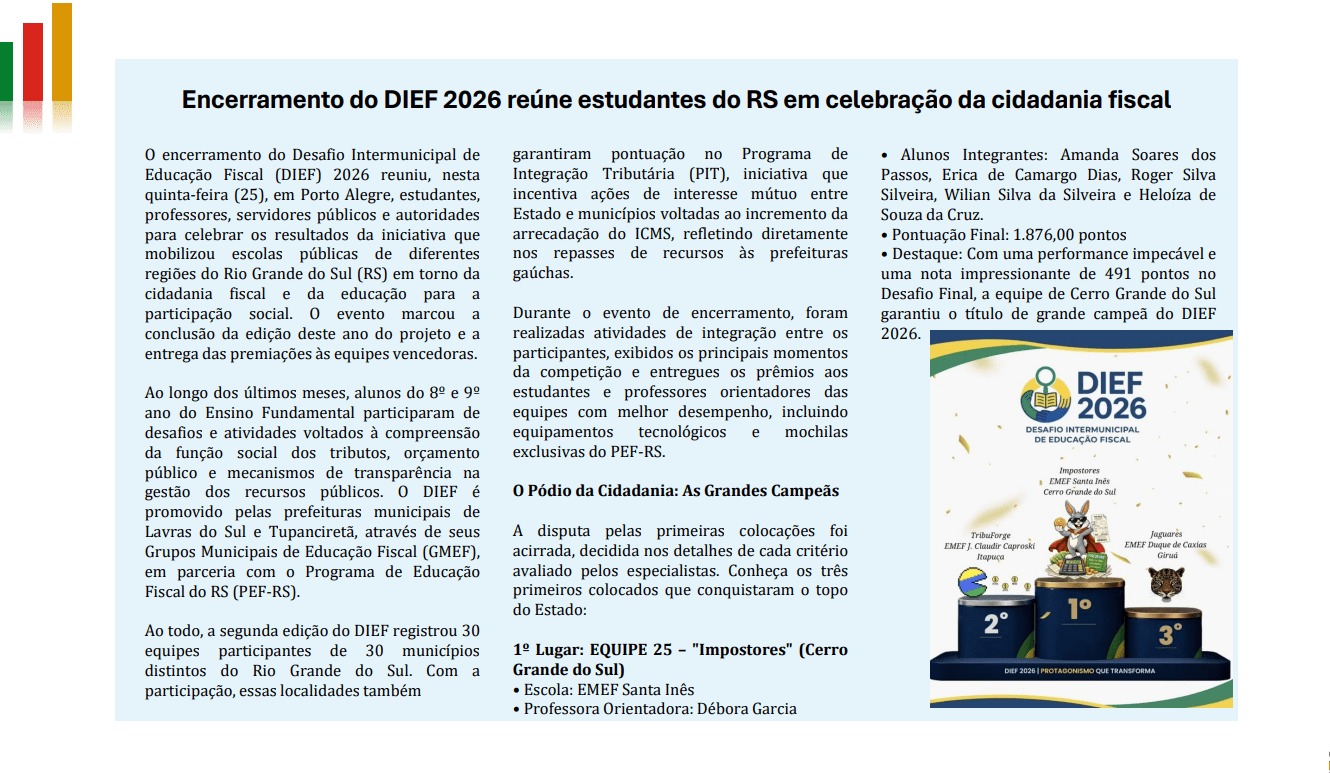 Encerramento do DIEF 2026 reúne estudantes do RS em celebração da cidadania fiscal

O encerramento do Desafio Intermunicipal de Educação Fiscal (DIEF) 2026 reuniu, nesta quinta-feira (25), em Porto Alegre, estudantes, professores, servidores públicos e autoridades para celebrar os resultados da iniciativa que mobilizou escolas públicas de diferentes regiões do Rio Grande do Sul (RS) em torno da cidadania fiscal e da educação para a participação social. O evento marcou a conclusão da edição deste ano do projeto e a entrega das premiações às equipes vencedoras.

Ao longo dos últimos meses, alunos do 8º e 9º ano do Ensino Fundamental participaram de desafios e atividades voltados à compreensão da função social dos tributos, orçamento público e mecanismos de transparência na gestão dos recursos públicos. O DIEF é promovido pelas prefeituras municipais de Lavras do Sul e Tupanciretã, através de seus Grupos Municipais de Educação Fiscal (GMEF), em parceria com o Programa de Educação Fiscal do RS (PEF-RS).

Ao todo, a segunda edição do DIEF registrou 30 equipes participantes de 30 municípios distintos do Rio Grande do Sul. Com a participação, essas localidades também garantiram pontuação no Programa de Integração Tributária (PIT), iniciativa que incentiva ações de interesse mútuo entre Estado e municípios voltadas ao incremento da arrecadação do ICMS, refletindo diretamente nos repasses de recursos às prefeituras gaúchas.

Durante o evento de encerramento, foram realizadas atividades de integração entre os participantes, exibidos os principais momentos da competição e entregues os prêmios aos estudantes e professores orientadores das equipes com melhor desempenho, incluindo equipamentos tecnológicos e mochilas exclusivas do PEF-RS.

O Pódio da Cidadania: As Grandes Campeãs

A disputa pelas primeiras colocações foi acirrada, decidida nos detalhes de cada critério avaliado pelos especialistas. Conheça os três primeiros colocados que conquistaram o topo do Estado:

1º Lugar: EQUIPE 25 – "Impostores" (Cerro Grande do Sul)
• Escola: EMEF Santa Inês
• Professora Orientadora: Débora Garcia
• Alunos Integrantes: Amanda Soares dos Passos, Erica de Camargo Dias, Roger Silva Silveira, Wilian Silva da Silveira e Heloíza de Souza da Cruz.
• Pontuação Final: 1.876,00 pontos
• Destaque: Com uma performance impecável e uma nota impressionante de 491 pontos no Desafio Final, a equipe de Cerro Grande do Sul garantiu o título de grande campeã do DIEF 2026.

DIEF 2026
DESAFIO INTERMUNICIPAL DE EDUCAÇÃO FISCAL
Impostores
EMEF Santa Inês
Cerro Grande do Sul
TribuForge
EMEF J. Claudir Caproski
Itapuca
Jaguares
EMEF Duque de Caxias
Giruá
2º
1º
3º
DIEF 2026 | PROTAGONISMO QUE TRANSFORMA